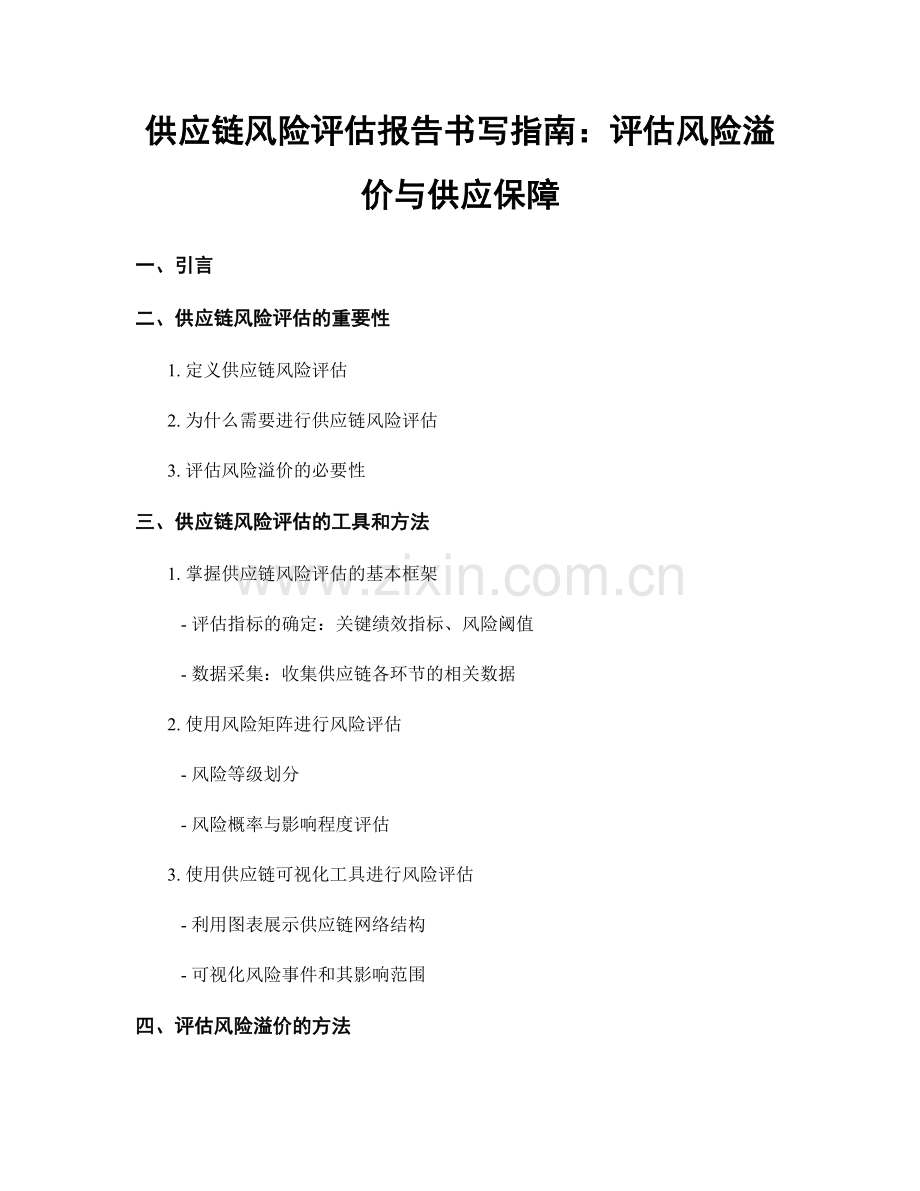 供应链风险评估报告书写指南：评估风险溢价与供应保障

一、引言

二、供应链风险评估的重要性

1. 定义供应链风险评估

2. 为什么需要进行供应链风险评估

3. 评估风险溢价的必要性

三、供应链风险评估的工具和方法

1. 掌握供应链风险评估的基本框架

- 评估指标的确定：关键绩效指标、风险阈值

- 数据采集：收集供应链各环节的相关数据

2. 使用风险矩阵进行风险评估

- 风险等级划分

- 风险概率与影响程度评估

3. 使用供应链可视化工具进行风险评估

- 利用图表展示供应链网络结构

- 可视化风险事件和其影响范围

四、评估风险溢价的方法

www.zixin.com.cn